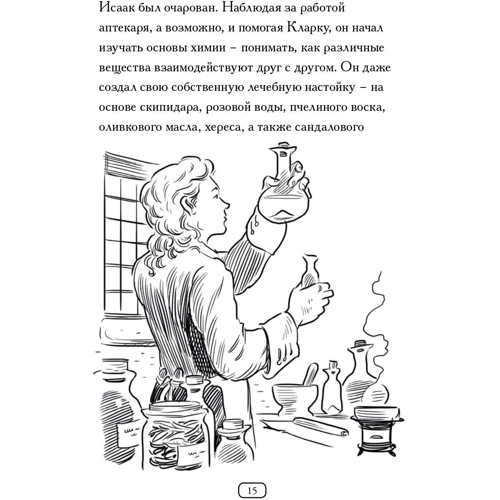 Исаак был очарован. Наблюдая за работой аптекаря, а возможно, и помогая Кларку, он начал изучать основы химии – понимать, как различные вещества взаимодействуют друг с другом. Он даже создал свою собственную лечебную настойку – на основе скипидара, розовой воды, пчелиного воска, оливкового масла, хереса, а также сандалового

15